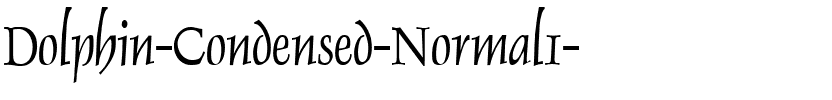 Dolphin-Condensed-Normal1-